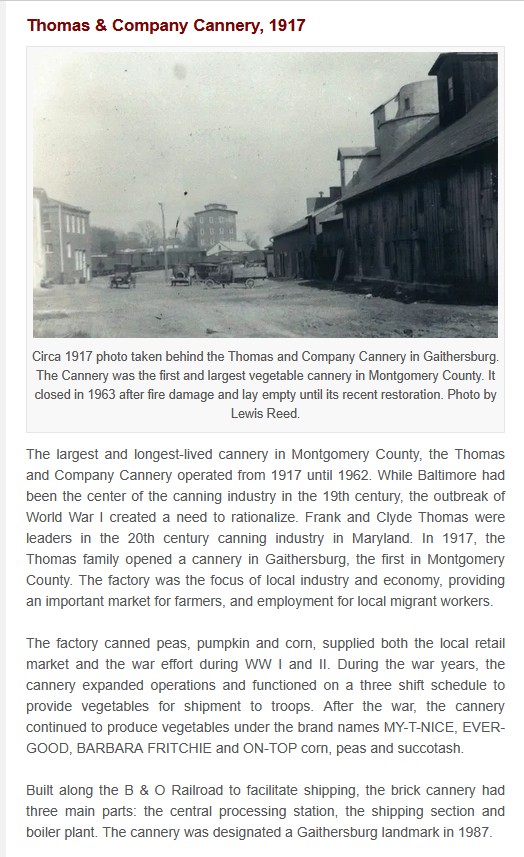 Thomas & Company Cannery, 1917

Circa 1917 photo taken behind the Thomas and Company Cannery in Gaithersburg. The Cannery was the first and largest vegetable cannery in Montgomery County. It closed in 1963 after fire damage and lay empty until its recent restoration. Photo by Lewis Reed.

The largest and longest-lived cannery in Montgomery County, the Thomas and Company Cannery operated from 1917 until 1962. While Baltimore had been the center of the canning industry in the 19th century, the outbreak of World War I created a need to rationalize. Frank and Clyde Thomas were leaders in the 20th century canning industry in Maryland. In 1917, the Thomas family opened a cannery in Gaithersburg, the first in Montgomery County. The factory was the focus of local industry and economy, providing an important market for farmers, and employment for local migrant workers.

The factory canned peas, pumpkin and corn, supplied both the local retail market and the war effort during WW I and II. During the war years, the cannery expanded operations and functioned on a three shift schedule to provide vegetables for shipment to troops. After the war, the cannery continued to produce vegetables under the brand names MY-T-NICE, EVER-GOOD, BARBARA FRITCHIE and ON-TOP corn, peas and succotash.

Built along the B & O Railroad to facilitate shipping, the brick cannery had three main parts: the central processing station, the shipping section and boiler plant. The cannery was designated a Gaithersburg landmark in 1987.